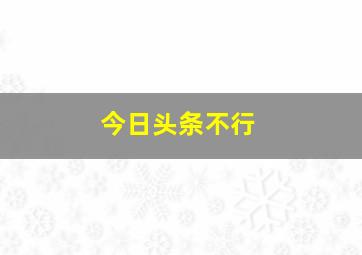 今日头条不行